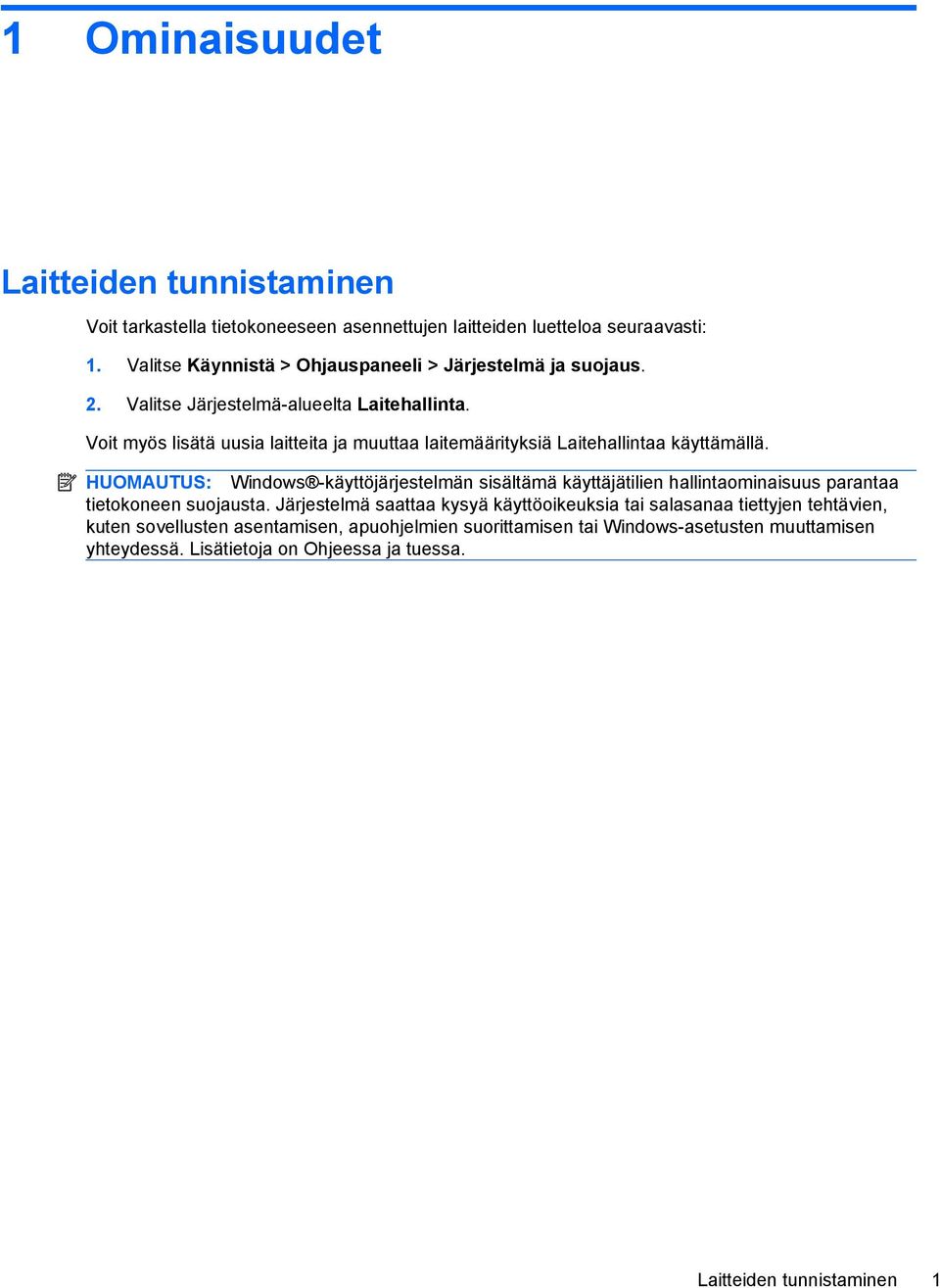 1 Ominaisuudet

Laitteiden tunnistaminen

Voit tarkastella tietokoneeseen asennettujen laitteiden luetteloa seuraavasti:

1. Valitse Käynnistä > Ohjauspaneeli > Järjestelmä ja suojaus.

2. Valitse Järjestelmä-alueelta Laitehallinta.

Voit myös lisätä uusia laitteita ja muuttaa laitemäärityksiä Laitehallintaa käyttämällä.

HUOMAUTUS: Windows®-käyttöjärjestelmän sisältämä käyttäjätilien hallintaominaisuus parantaa tietokoneen suojausta. Järjestelmä saattaa kysyä käyttöoikeuksia tai salasanaa tiettyjen tehtävien, kuten sovellusten asentamisen, apuohjelmien suorittamisen tai Windows-asetusten muuttamisen yhteydessä. Lisätietoja on Ohjeessa ja tuessa.

Laitteiden tunnistaminen 1